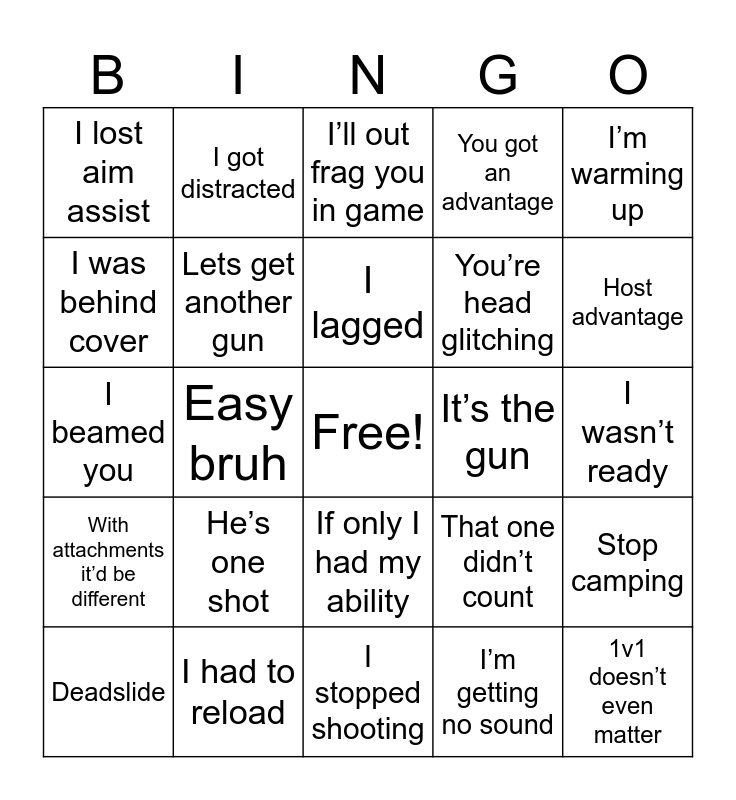 | B | I | N | G | O |
|---|---|---|---|---|
| I lost aim assist | I got distracted | I'll out frag you in game | You got an advantage | I'm warming up |
| I was behind cover | Lets get another gun | I lagged | You're head glitching | Host advantage |
| I beamed you | Easy bruh | Free! | It's the gun | I wasn't ready |
| With attachments it'd be different | He's one shot | If only I had my ability | That one didn't count | Stop camping |
| Deadslide | I had to reload | I stopped shooting | I'm getting no sound | 1v1 doesn't even matter |